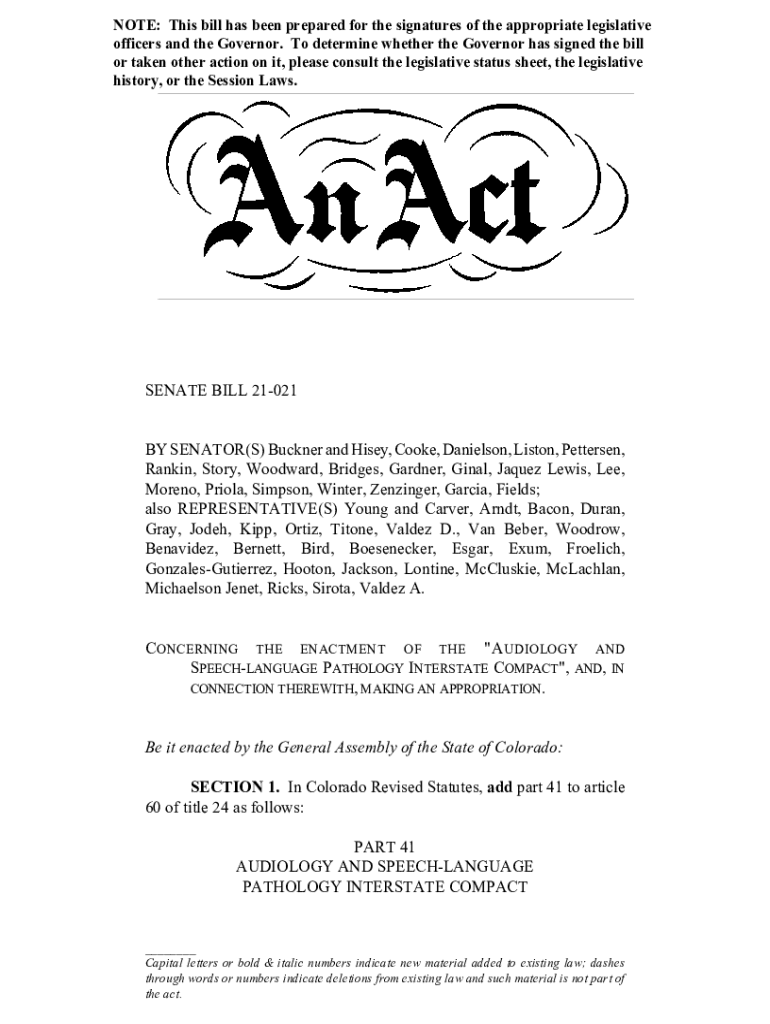 NOTE: This bill has been prepared for the signatures of the appropriate legislative officers and the Governor. To determine whether the Governor has signed the bill or taken other action on it, please consult the legislative status sheet, the legislative history, or the Session Laws.

An Act

SENATE BILL 21-021

BY SENATOR(S) Buckner and Hisey, Cooke, Danielson, Liston, Pettersen, Rankin, Story, Woodward, Bridges, Gardner, Ginal, Jaquez Lewis, Lee, Moreno, Priola, Simpson, Winter, Zenzinger, Garcia, Fields;
also REPRESENTATIVE(S) Young and Carver, Arndt, Bacon, Duran, Gray, Jodeh, Kipp, Ortiz, Titone, Valdez D., Van Beber, Woodrow, Benavidez, Bernett, Bird, Boesenecker, Esgar, Exum, Froelich, Gonzales-Gutierrez, Hooton, Jackson, Lontine, McCluskie, McLachlan, Michaelson Jenet, Ricks, Sirota, Valdez A.

CONCERNING THE ENACTMENT OF THE "AUDIOLOGY AND SPEECH-LANGUAGE PATHOLOGY INTERSTATE COMPACT", AND, IN CONNECTION THEREWITH, MAKING AN APPROPRIATION.

Be it enacted by the General Assembly of the State of Colorado:

SECTION 1. In Colorado Revised Statutes, add part 41 to article 60 of title 24 as follows:

PART 41
AUDIOLOGY AND SPEECH-LANGUAGE
PATHOLOGY INTERSTATE COMPACT

Capital letters or bold & italic numbers indicate new material added to existing law; dashes through words or numbers indicate deletions from existing law and such material is not part of the act.